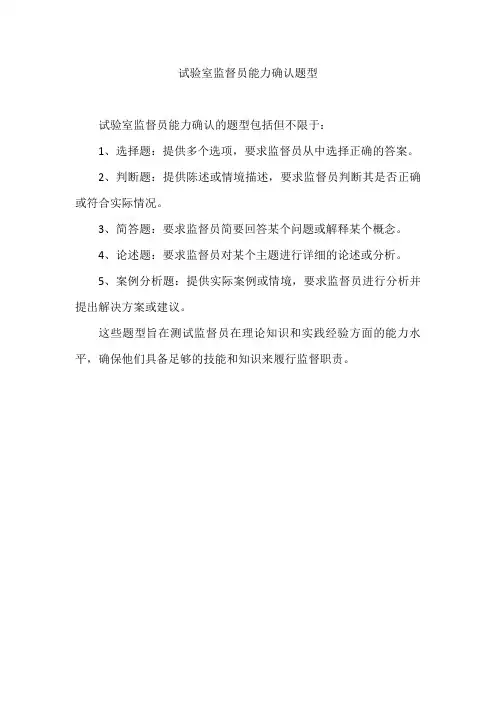 试验室监督员能力确认题型

试验室监督员能力确认的题型包括但不限于：

1、选择题：提供多个选项，要求监督员从中选择正确的答案。

2、判断题：提供陈述或情境描述，要求监督员判断其是否正确或符合实际情况。

3、简答题：要求监督员简要回答某个问题或解释某个概念。

4、论述题：要求监督员对某个主题进行详细的论述或分析。

5、案例分析题：提供实际案例或情境，要求监督员进行分析并提出解决方案或建议。

这些题型旨在测试监督员在理论知识和实践经验方面的能力水平，确保他们具备足够的技能和知识来履行监督职责。